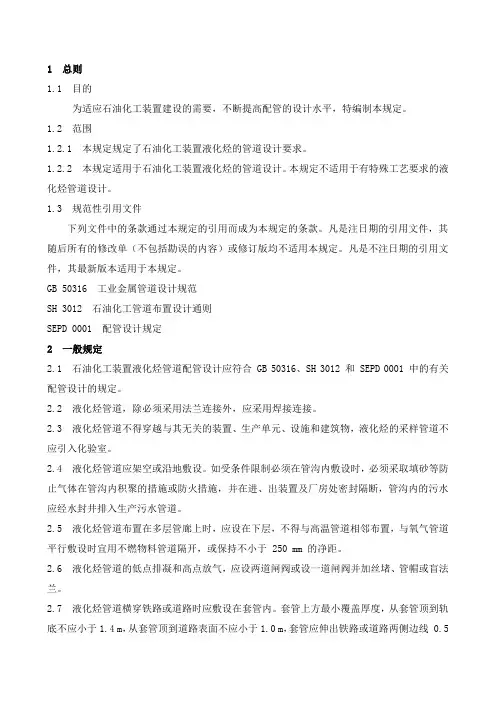 1　总则

1.1　目的

为适应石油化工装置建设的需要，不断提高配管的设计水平，特编制本规定。

1.2　范围

1.2.1　本规定规定了石油化工装置液化烃的管道设计要求。

1.2.2　本规定适用于石油化工装置液化烃的管道设计。本规定不适用于有特殊工艺要求的液化烃管道设计。

1.3　规范性引用文件

下列文件中的条款通过本规定的引用而成为本规定的条款。凡是注日期的引用文件，其随后所有的修改单（不包括勘误的内容）或修订版均不适用本规定。凡是不注日期的引用文件，其最新版本适用于本规定。

GB 50316　工业金属管道设计规范

SH 3012　石油化工管道布置设计通则

SEPD 0001　配管设计规定

2　一般规定

2.1　石油化工装置液化烃管道配管设计应符合 GB 50316、SH 3012 和 SEPD 0001 中的有关配管设计的规定。

2.2　液化烃管道，除必须采用法兰连接外，应采用焊接连接。

2.3　液化烃管道不得穿越与其无关的装置、生产单元、设施和建筑物，液化烃的采样管道不应引入化验室。

2.4　液化烃管道应架空或沿地敷设。如受条件限制必须在管沟内敷设时，必须采取填砂等防止气体在管沟内积聚的措施或防火措施，并在进、出装置及厂房处密封隔断，管沟内的污水应经水封井排入生产污水管道。

2.5　液化烃管道布置在多层管廊上时，应设在下层，不得与高温管道相邻布置，与氧气管道平行敷设时宜用不燃物料管道隔开，或保持不小于 250 mm 的净距。

2.6　液化烃管道的低点排凝和高点放气，应设两道闸阀或设一道闸阀并加丝堵、管帽或盲法兰。

2.7　液化烃管道横穿铁路或道路时应敷设在套管内。套管上方最小覆盖厚度，从套管顶到轨底不应小于 1.4 m，从套管顶到道路表面不应小于 1.0 m，套管应伸出铁路或道路两侧边线 0.5